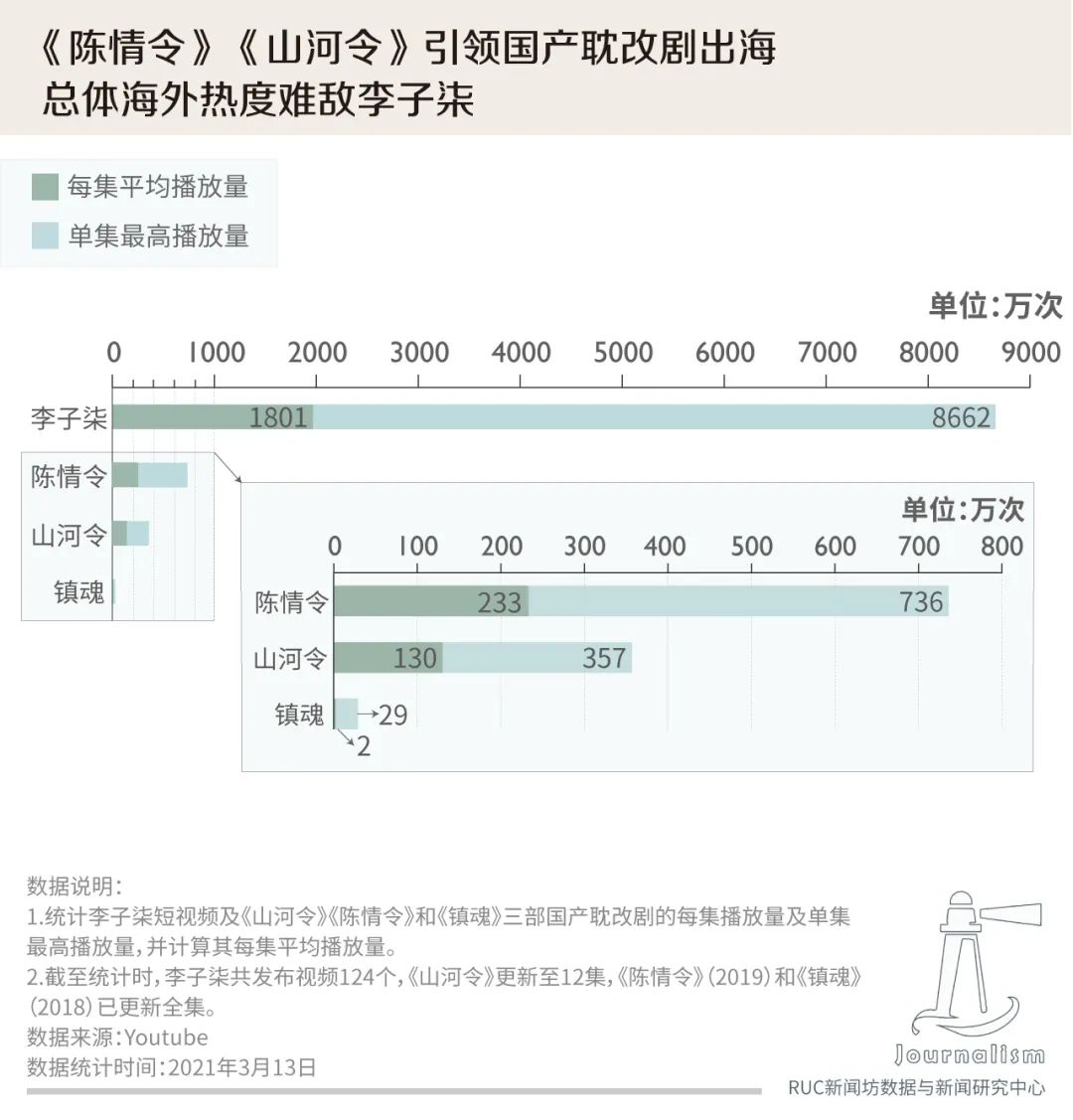 《陈情令》《山河令》引领国产耽改剧出海
总体海外热度难敌李子柒

每集平均播放量
单集最高播放量

单位:万次

0 1000 2000 3000 4000 5000 6000 7000 8000 9000

李子柒 1801 8662
陈情令
山河令
镇魂

单位:万次

0 100 200 300 400 500 600 700 800

陈情令 233 736
山河令 130 357
镇魂 29
2

数据说明:
1.统计李子柒短视频及《山河令》《陈情令》和《镇魂》三部国产耽改剧的每集播放量及单集最高播放量,并计算其每集平均播放量。
2.截至统计时,李子柒共发布视频124个,《山河令》更新至12集,《陈情令》(2019)和《镇魂》(2018)已更新全集。
数据来源:Youtube
数据统计时间:2021年3月13日

Journalism
RUC新闻坊数据与新闻研究中心